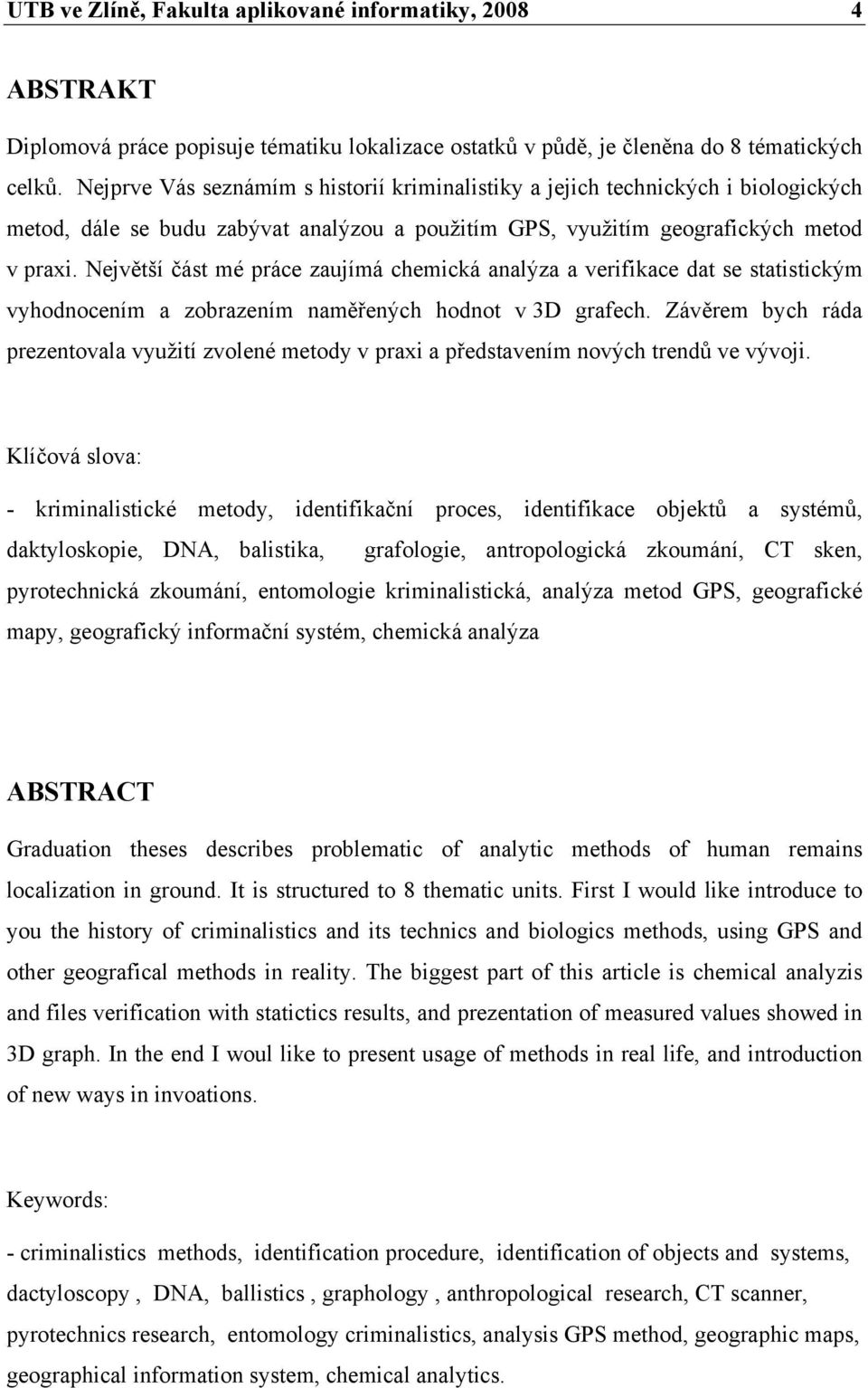 UTB ve Zlíně, Fakulta aplikované informatiky, 2008 4

ABSTRAKT

Diplomová práce popisuje tématiku lokalizace ostatků v půdě, je členěna do 8 tématických celků. Nejprve Vás seznámím s historií kriminalistiky a jejich technických i biologických metod, dále se budu zabývat analýzou a použitím GPS, využitím geografických metod v praxi. Největší část mé práce zaujímá chemická analýza a verifikace dat se statistickým vyhodnocením a zobrazením naměřených hodnot v 3D grafech. Závěrem bych ráda prezentovala využití zvolené metody v praxi a představením nových trendů ve vývoji.

Klíčová slova:

- kriminalistické metody, identifikační proces, identifikace objektů a systémů, daktyloskopie, DNA, balistika, grafologie, antropologická zkoumání, CT sken, pyrotechnická zkoumání, entomologie kriminalistická, analýza metod GPS, geografické mapy, geografický informační systém, chemická analýza

ABSTRACT

Graduation theses describes problematic of analytic methods of human remains localization in ground. It is structured to 8 thematic units. First I would like introduce to you the history of criminalistics and its technics and biologics methods, using GPS and other geografical methods in reality. The biggest part of this article is chemical analyzis and files verification with statictics results, and prezentation of measured values showed in 3D graph. In the end I woul like to present usage of methods in real life, and introduction of new ways in invoations.

Keywords:

- criminalistics methods, identification procedure, identification of objects and systems, dactyloscopy , DNA, ballistics , graphology , anthropological research, CT scanner, pyrotechnics research, entomology criminalistics, analysis GPS method, geographic maps, geographical information system, chemical analytics.